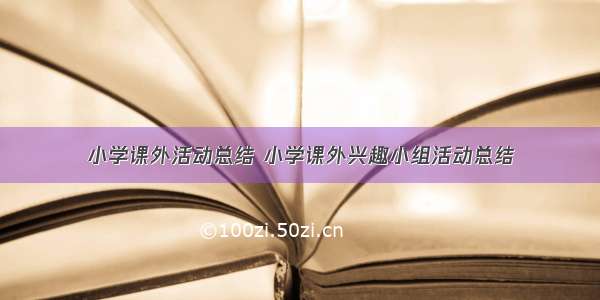 小学课外活动总结 小学课外兴趣小组活动总结

©100zi.50zi.cn